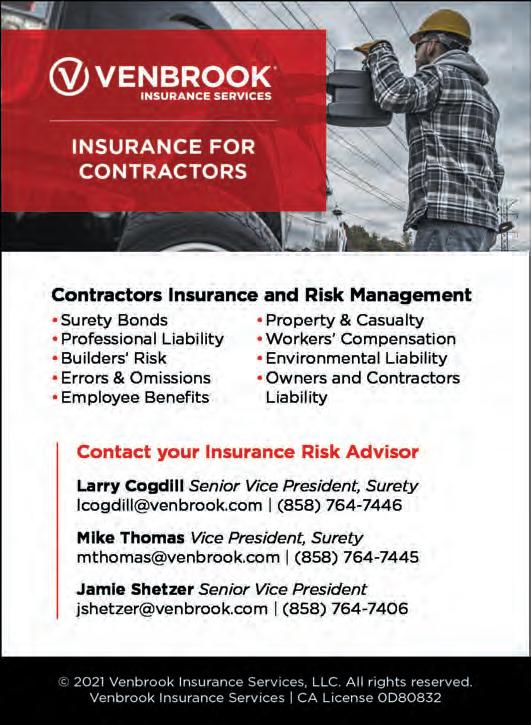 VENBROOK
INSURANCE SERVICES

INSURANCE FOR CONTRACTORS

Contractors Insurance and Risk Management

• Surety Bonds
• Professional Liability
• Builders' Risk
• Errors & Omissions
• Employee Benefits

• Property & Casualty
• Workers' Compensation
• Environmental Liability
• Owners and Contractors Liability

Contact your Insurance Risk Advisor

Larry Cogdill Senior Vice President, Surety
lcogdill@venbrook.com | (858) 764-7446

Mike Thomas Vice President, Surety
mthomas@venbrook.com | (858) 764-7445

Jamie Shetzer Senior Vice President
jshetzer@venbrook.com | (858) 764-7406

© 2021 Venbrook Insurance Services, LLC. All rights reserved.
Venbrook Insurance Services | CA License 0D80832